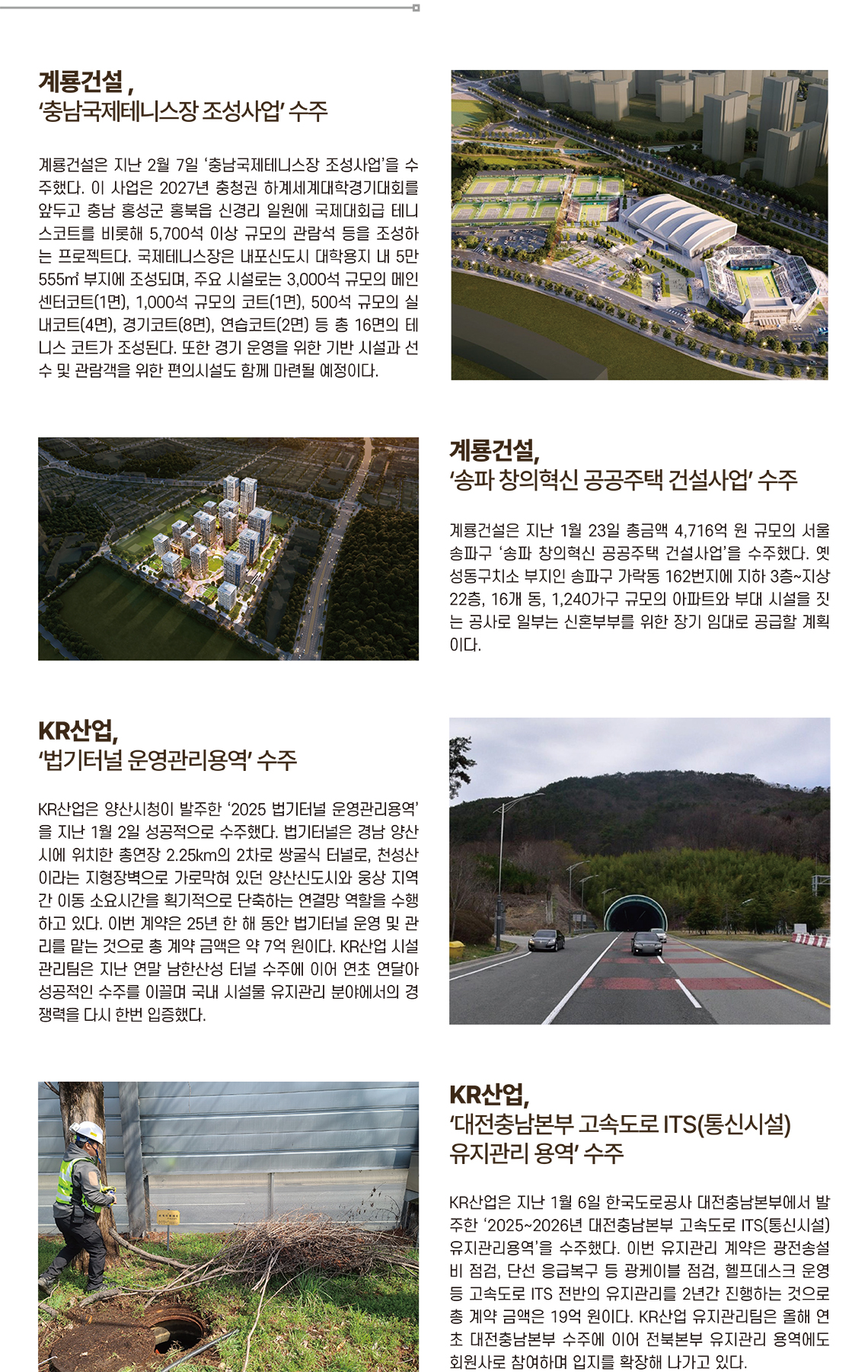 계룡건설 ,
'충남국제테니스장 조성사업' 수주

계룡건설은 지난 2월 7일 '충남국제테니스장 조성사업'을 수주했다. 이 사업은 2027년 충청권 하계세계대학경기대회를 앞두고 충남 홍성군 홍북읍 신경리 일원에 국제대회급 테니스코트를 비롯해 5,700석 이상 규모의 관람석 등을 조성하는 프로젝트다. 국제테니스장은 내포신도시 대학용지 내 5만 555㎡ 부지에 조성되며, 주요 시설로는 3,000석 규모의 메인 센터코트(1면), 1,000석 규모의 코트(1면), 500석 규모의 실내코트(4면), 경기코트(8면), 연습코트(2면) 등 총 16면의 테니스 코트가 조성된다. 또한 경기 운영을 위한 기반 시설과 선수 및 관람객을 위한 편의시설도 함께 마련될 예정이다.

계룡건설,
'송파 창의혁신 공공주택 건설사업' 수주

계룡건설은 지난 1월 23일 총금액 4,716억 원 규모의 서울 송파구 '송파 창의혁신 공공주택 건설사업'을 수주했다. 옛 성동구치소 부지인 송파구 가락동 162번지에 지하 3층~지상 22층, 16개 동, 1,240가구 규모의 아파트와 부대 시설을 짓는 공사로 일부는 신혼부부를 위한 장기 임대로 공급할 계획이다.

KR산업,
'법기터널 운영관리용역' 수주

KR산업은 양산시청이 발주한 '2025 법기터널 운영관리용역'을 지난 1월 2일 성공적으로 수주했다. 법기터널은 경남 양산시에 위치한 총연장 2.25km의 2차로 쌍굴식 터널로, 천성산이라는 지형장벽으로 가로막혀 있던 양산신도시와 웅상 지역 간 이동 소요시간을 획기적으로 단축하는 연결망 역할을 수행하고 있다. 이번 계약은 25년 한 해 동안 법기터널 운영 및 관리를 맡는 것으로 총 계약 금액은 약 7억 원이다. KR산업 시설관리팀은 지난 연말 남한산성 터널 수주에 이어 연초 연달아 성공적인 수주를 이끌며 국내 시설물 유지관리 분야에서의 경쟁력을 다시 한번 입증했다.

KR산업,
'대전충남본부 고속도로 ITS(통신시설) 유지관리 용역' 수주

KR산업은 지난 1월 6일 한국도로공사 대전충남본부에서 발주한 '2025~2026년 대전충남본부 고속도로 ITS(통신시설) 유지관리용역'을 수주했다. 이번 유지관리 계약은 광전송설비 점검, 단선 응급복구 등 광케이블 점검, 헬프데스크 운영 등 고속도로 ITS 전반의 유지관리를 2년간 진행하는 것으로 총 계약 금액은 19억 원이다. KR산업 유지관리팀은 올해 연초 대전충남본부 수주에 이어 전북본부 유지관리 용역에도 회원사로 참여하며 입지를 확장해 나가고 있다.